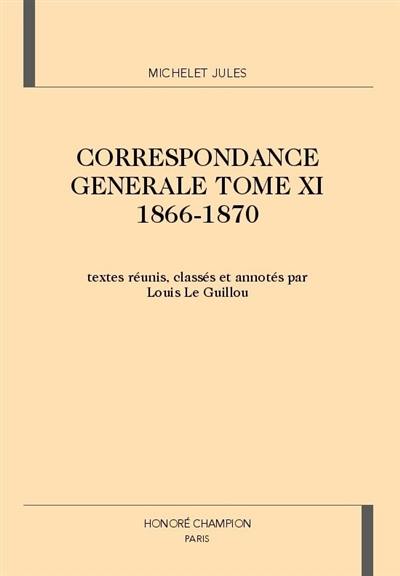 MICHELET JULES

CORRESPONDANCE GENERALE TOME XI 1866-1870

textes réunis, classés et annotés par Louis Le Guillou

HONORÉ CHAMPION
PARIS